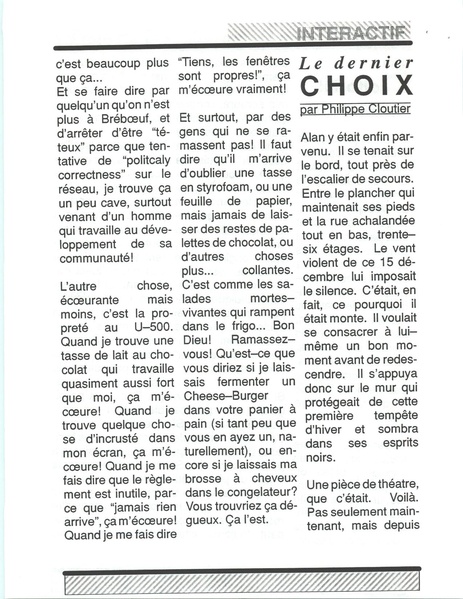 INTERACTIF

c'est beaucoup plus que ça...
Et se faire dire par quelqu'un qu'on n'est plus à Brébœuf, et d'arrêter d'être "téteux" parce que tentative de "politcaly correctness" sur le réseau, je trouve ça un peu cave, surtout venant d'un homme qui travaille au développement de sa communauté!

L'autre chose, écœurante mais moins, c'est la propreté au U–500. Quand je trouve une tasse de lait au chocolat qui travaille quasiment aussi fort que moi, ça m'écœure! Quand je trouve quelque chose d'incrusté dans mon écran, ça m'écœure! Quand je me fais dire que le règlement est inutile, parce que "jamais rien arrive", ça m'écœure! Quand je me fais dire "Tiens, les fenêtres sont propres!", ça m'écœure vraiment!

Et surtout, par des gens qui ne se ramassent pas! Il faut dire qu'il m'arrive d'oublier une tasse en styrofoam, ou une feuille de papier, mais jamais de laisser des restes de palettes de chocolat, ou d'autres choses plus... collantes. C'est comme les salades mortes–vivantes qui rampent dans le frigo... Bon Dieu! Ramassez–vous! Qu'est–ce que vous diriez si je laissais fermenter un Cheese–Burger dans votre panier à pain (si tant peu que vous en ayez un, naturellement), ou encore si je laissais ma brosse à cheveux dans le congelateur? Vous trouvriez ça dégueux. Ça l'est.

Le dernier CHOIX
par Philippe Cloutier

Alan y était enfin parvenu. Il se tenait sur le bord, tout près de l'escalier de secours. Entre le plancher qui maintenait ses pieds et la rue achalandée tout en bas, trente–six étages. Le vent violent de ce 15 décembre lui imposait le silence. C'était, en fait, ce pourquoi il était monte. Il voulait se consacrer à lui–même un bon moment avant de redescendre. Il s'appuya donc sur le mur qui protégeait de cette première tempête d'hiver et sombra dans ses esprits noirs.

Une pièce de théatre, que c'était. Voilà. Pas seulement maintenant, mais depuis